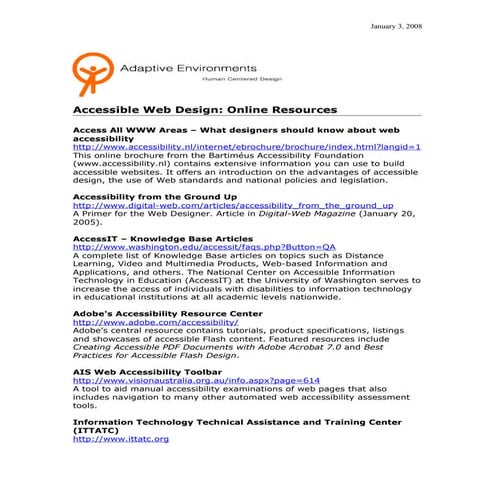 January 3, 2008

Adaptive Environments
Human Centered Design

Accessible Web Design: Online Resources

Access All WWW Areas – What designers should know about web accessibility
http://www.accessibility.nl/internet/ebrochure/brochure/index.html?langid=1
This online brochure from the Bartiméus Accessibility Foundation (www.accessibility.nl) contains extensive information you can use to build accessible websites. It offers an introduction on the advantages of accessible design, the use of Web standards and national policies and legislation.

Accessibility from the Ground Up
http://www.digital-web.com/articles/accessibility_from_the_ground_up
A Primer for the Web Designer. Article in Digital-Web Magazine (January 20, 2005).

AccessIT – Knowledge Base Articles
http://www.washington.edu/accessit/faqs.php?Button=QA
A complete list of Knowledge Base articles on topics such as Distance Learning, Video and Multimedia Products, Web-based Information and Applications, and others. The National Center on Accessible Information Technology in Education (AccessIT) at the University of Washington serves to increase the access of individuals with disabilities to information technology in educational institutions at all academic levels nationwide.

Adobe's Accessibility Resource Center
http://www.adobe.com/accessibility/
Adobe's central resource contains tutorials, product specifications, listings and showcases of accessible Flash content. Featured resources include Creating Accessible PDF Documents with Adobe Acrobat 7.0 and Best Practices for Accessible Flash Design.

AIS Web Accessibility Toolbar
http://www.visionaustralia.org.au/info.aspx?page=614
A tool to aid manual accessibility examinations of web pages that also includes navigation to many other automated web accessibility assessment tools.

Information Technology Technical Assistance and Training Center (ITTATC)
http://www.ittatc.org